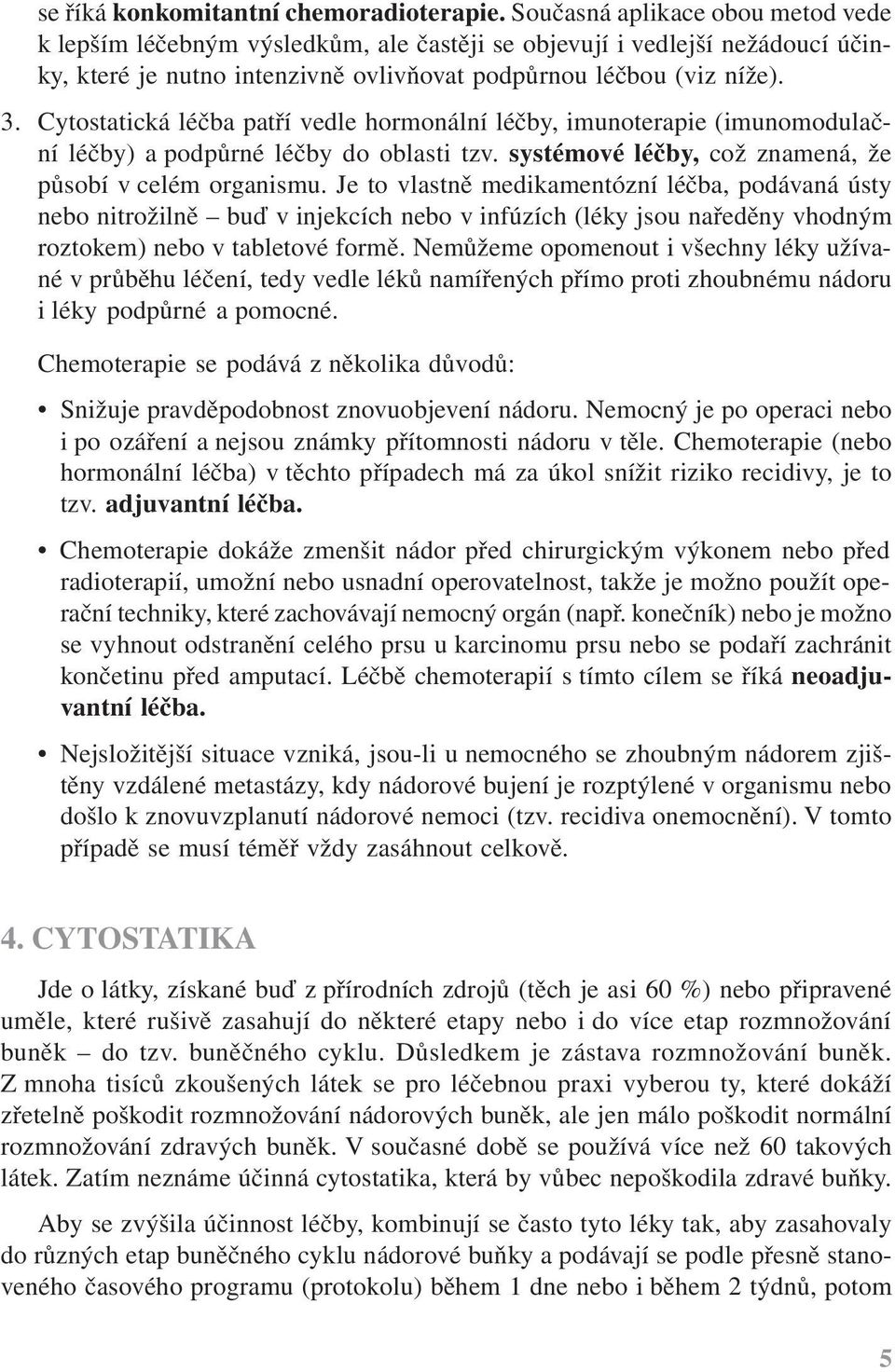 se říká konkomitantní chemoradioterapie. Současná aplikace obou metod vede k lepším léčebným výsledkům, ale častěji se objevují i vedlejší nežádoucí účinky, které je nutno intenzivně ovlivňovat podpůrnou léčbou (viz níže).

3. Cytostatická léčba patří vedle hormonální léčby, imunoterapie (imunomodulační léčby) a podpůrné léčby do oblasti tzv. systémové léčby, což znamená, že působí v celém organismu. Je to vlastně medikamentózní léčba, podávaná ústy nebo nitrožilně – buď v injekcích nebo v infúzích (léky jsou naředěny vhodným roztokem) nebo v tabletové formě. Nemůžeme opomenout i všechny léky užívané v průběhu léčení, tedy vedle léků namířených přímo proti zhoubnému nádoru i léky podpůrné a pomocné.

Chemoterapie se podává z několika důvodů:

• Snižuje pravděpodobnost znovuobjevení nádoru. Nemocný je po operaci nebo i po ozáření a nejsou známky přítomnosti nádoru v těle. Chemoterapie (nebo hormonální léčba) v těchto případech má za úkol snížit riziko recidivy, je to tzv. adjuvantní léčba.

• Chemoterapie dokáže zmenšit nádor před chirurgickým výkonem nebo před radioterapií, umožní nebo usnadní operovatelnost, takže je možno použít operační techniky, které zachovávají nemocný orgán (např. konečník) nebo je možno se vyhnout odstranění celého prsu u karcinomu prsu nebo se podaří zachránit končetinu před amputací. Léčbě chemoterapií s tímto cílem se říká neoadjuvantní léčba.

• Nejsložitější situace vzniká, jsou-li u nemocného se zhoubným nádorem zjištěny vzdálené metastázy, kdy nádorové bujení je rozptýlené v organismu nebo došlo k znovuvzplanutí nádorové nemoci (tzv. recidiva onemocnění). V tomto případě se musí téměř vždy zasáhnout celkově.

4. CYTOSTATIKA

Jde o látky, získané buď z přírodních zdrojů (těch je asi 60 %) nebo připravené uměle, které rušivě zasahují do některé etapy nebo i do více etap rozmnožování buněk – do tzv. buněčného cyklu. Důsledkem je zástava rozmnožování buněk. Z mnoha tisíců zkoušených látek se pro léčebnou praxi vyberou ty, které dokáží zřetelně poškodit rozmnožování nádorových buněk, ale jen málo poškodit normální rozmnožování zdravých buněk. V současné době se používá více než 60 takových látek. Zatím neznáme účinná cytostatika, která by vůbec nepoškodila zdravé buňky.

Aby se zvýšila účinnost léčby, kombinují se často tyto léky tak, aby zasahovaly do různých etap buněčného cyklu nádorové buňky a podávají se podle přesně stanoveného časového programu (protokolu) během 1 dne nebo i během 2 týdnů, potom

5